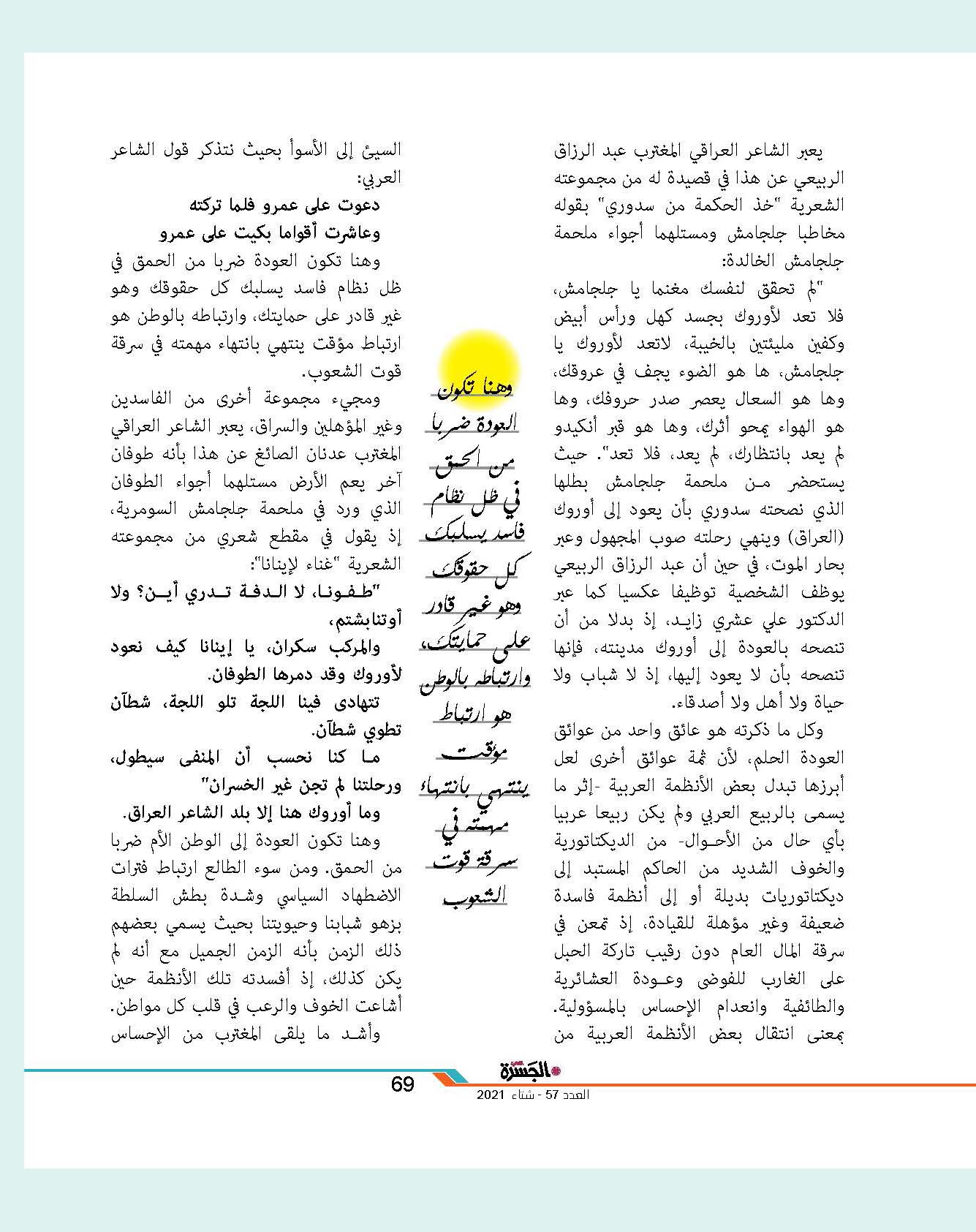 يعبر الشاعر العراقي المغترب عبد الرزاق الربيعي عن هذا في قصيدة له من مجموعته الشعرية "خذ الحكمة من سدوري" بقوله مخاطبا جلجامش ومستلهما أجواء ملحمة جلجامش الخالدة:

"لم تحقق لنفسك مغنما يا جلجامش، فلا تعد لأوروك بجسد كهل ورأس أبيض وكفين مليئتين بالخيبة، لاتعد لأوروك يا جلجامش، ها هو الضوء يجف في عروقك، وها هو السعال يعصر صدر حروفك، وها هو الهواء يمحو أثرك، وها هو قبر أنكيدو لم يعد بانتظارك، لم يعد، فلا تعد". حيث يستحضر من ملحمة جلجامش بطلها الذي نصحته سدوري بأن يعود إلى أوروك (العراق) وينهي رحلته صوب المجهول وعبر بحار الموت، في حين أن عبد الرزاق الربيعي يوظف الشخصية توظيفا عكسيا كما عبر الدكتور علي عشري زايد، إذ بدلا من أن تنصحه بالعودة إلى أوروك مدينته، فإنها تنصحه بأن لا يعود إليها، إذ لا شباب ولا حياة ولا أهل ولا أصدقاء.

وكل ما ذكرته هو عائق واحد من عوائق العودة الحلم، لأن ثمة عوائق أخرى لعل أبرزها تبدل بعض الأنظمة العربية -إثر ما يسمى بالربيع العربي ولم يكن ربيعا عربيا بأي حال من الأحوال- من الديكتاتورية والخوف الشديد من الحاكم المستبد إلى ديكتاتوريات بديلة أو إلى أنظمة فاسدة ضعيفة وغير مؤهلة للقيادة، إذ تمعن في سرقة المال العام دون رقيب تاركة الحبل على الغارب للفوضى وعودة العشائرية والطائفية وانعدام الإحساس بالمسؤولية. بمعنى انتقال بعض الأنظمة العربية من

وهنا تكون العودة ضربا من الحمق في ظل نظام فاسد يسلبك كل حقوقك وهو غير قادر على حمايتك، وارتباطه بالوطن هو ارتباط مؤقت ينتهي بانتهاء مهمته في سرقة قوت الشعوب

السيئ إلى الأسوأ بحيث نتذكر قول الشاعر العربي:

دعوت على عمرو فلما تركته
وعاشرت أقواما بكيت على عمرو

وهنا تكون العودة ضربا من الحمق في ظل نظام فاسد يسلبك كل حقوقك وهو غير قادر على حمايتك، وارتباطه بالوطن هو ارتباط مؤقت ينتهي بانتهاء مهمته في سرقة قوت الشعوب.

ومجيء مجموعة أخرى من الفاسدين وغير المؤهلين والسراق، يعبر الشاعر العراقي المغترب عدنان الصائغ عن هذا بأنه طوفان آخر يعم الأرض مستلهما أجواء الطوفان الذي ورد في ملحمة جلجامش السومرية، إذ يقول في مقطع شعري من مجموعته الشعرية "غناء لإينانا":

"طفونا، لا الدفة تدري أين؟ ولا أوتنابشتم،
والمركب سكران، يا إينانا كيف نعود لأوروك وقد دمرها الطوفان.
تتهادى فينا اللجة تلو اللجة، شطآن تطوي شطآن.
ما كنا نحسب أن المنفى سيطول، ورحلتنا لم تجن غير الخسران"
وما أوروك هنا إلا بلد الشاعر العراق.

وهنا تكون العودة إلى الوطن الأم ضربا من الحمق. ومن سوء الطالع ارتباط فترات الاضطهاد السياسي وشدة بطش السلطة بزهو شبابنا وحيويتنا بحيث يسمي بعضهم ذلك الزمن بأنه الزمن الجميل مع أنه لم يكن كذلك، إذ أفسدته تلك الأنظمة حين أشاعت الخوف والرعب في قلب كل مواطن.

وأشد ما يلقى المغترب من الإحساس

الجسرة
69
العدد 57 - شتاء 2021